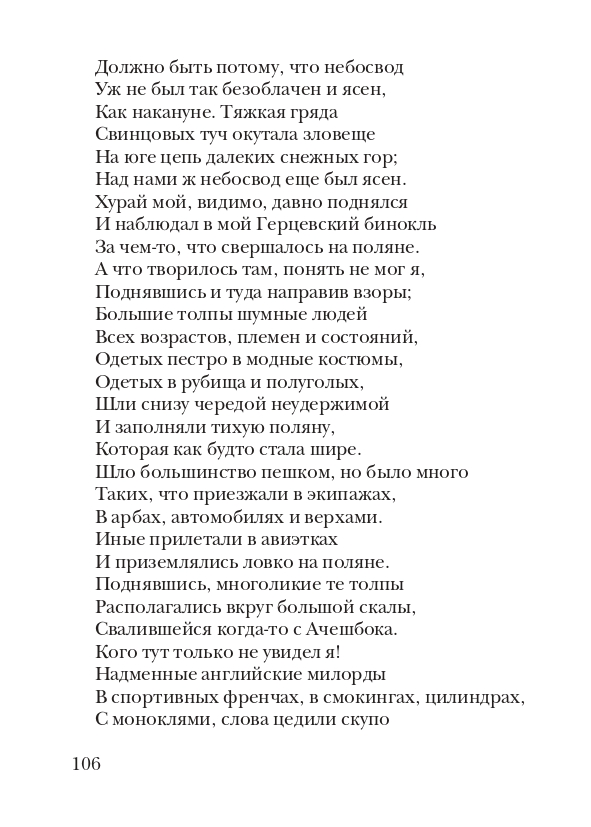 Должно быть потому, что небосвод
Уж не был так безоблачен и ясен,
Как накануне. Тяжкая гряда
Свинцовых туч окутала зловеще
На юге цепь далеких снежных гор;
Над нами ж небосвод еще был ясен.
Хурай мой, видимо, давно поднялся
И наблюдал в мой Герцевский бинокль
За чем-то, что свершалось на поляне.
А что творилось там, понять не мог я,
Поднявшись и туда направив взоры;
Большие толпы шумные людей
Всех возрастов, племен и состояний,
Одетых пестро в модные костюмы,
Одетых в рубища и полуголых,
Шли снизу чередой неудержимой
И заполняли тихую поляну,
Которая как будто стала шире.
Шло большинство пешком, но было много
Таких, что приезжали в экипажах,
В арбах, автомобилях и верхами.
Иные прилетали в авиэтках
И приземлялись ловко на поляне.
Поднявшись, многоликие те толпы
Располагались вкруг большой скалы,
Свалившейся когда-то с Ачешбока.
Кого тут только не увидел я!
Надменные английские милорды
В спортивных френчах, в смокингах, цилиндрах,
С моноклями, слова цедили скупо

106